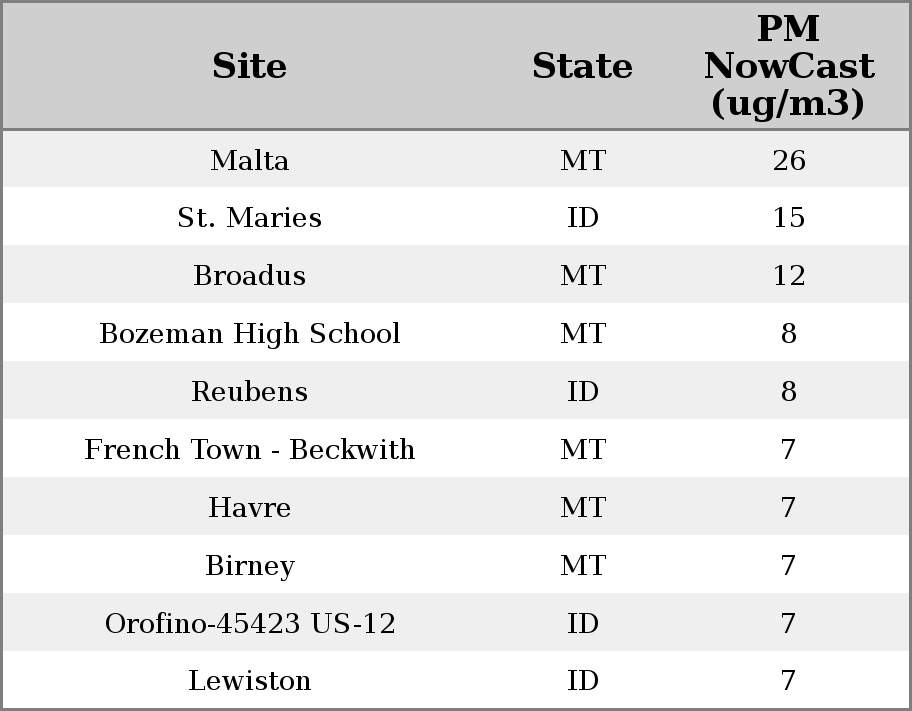 | Site | State | PM NowCast (ug/m3) |
|---|---|---|
| Malta | MT | 26 |
| St. Maries | ID | 15 |
| Broadus | MT | 12 |
| Bozeman High School | MT | 8 |
| Reubens | ID | 8 |
| French Town - Beckwith | MT | 7 |
| Havre | MT | 7 |
| Birney | MT | 7 |
| Orofino-45423 US-12 | ID | 7 |
| Lewiston | ID | 7 |